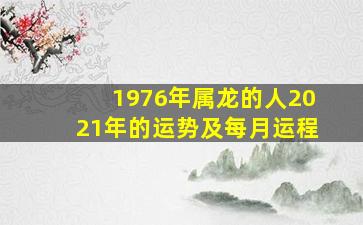 1976年属龙的人2021年的运势及每月运程